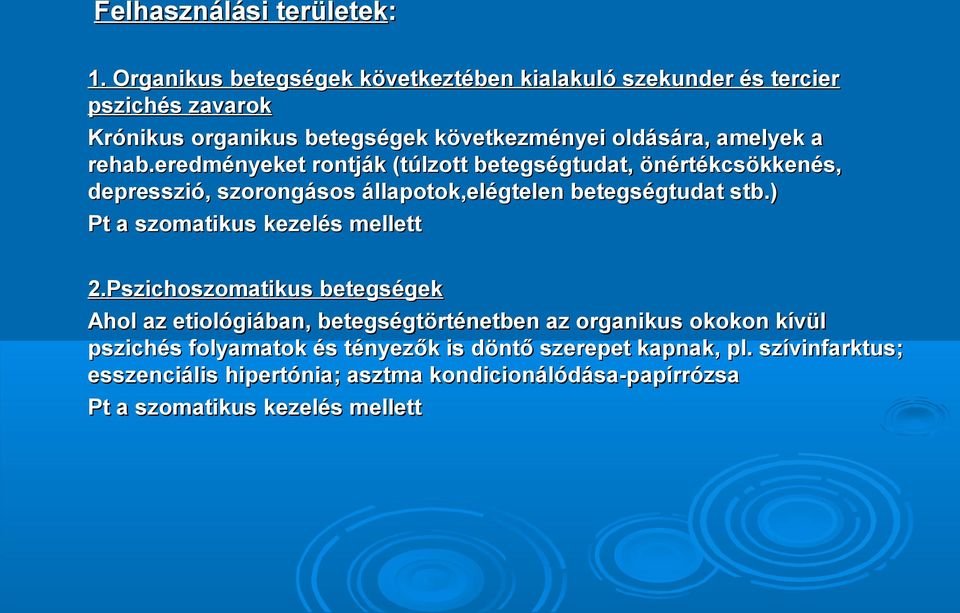 Felhasználási területek:

1. Organikus betegségek következtében kialakuló szekunder és tercier pszichés zavarok
Krónikus organikus betegségek következményei oldására, amelyek a rehab.eredményeket rontják (túlzott betegségtudat, önértékcsökkenés, depresszió, szorongásos állapotok,elégtelen betegségtudat stb.)
Pt a szomatikus kezelés mellett

2.Pszichoszomatikus betegségek
Ahol az etiológiában, betegségtörténetben az organikus okokon kívül pszichés folyamatok és tényezők is döntő szerepet kapnak, pl. szívinfarktus; esszenciális hipertónia; asztma kondicionálódása-papírrózsa
Pt a szomatikus kezelés mellett